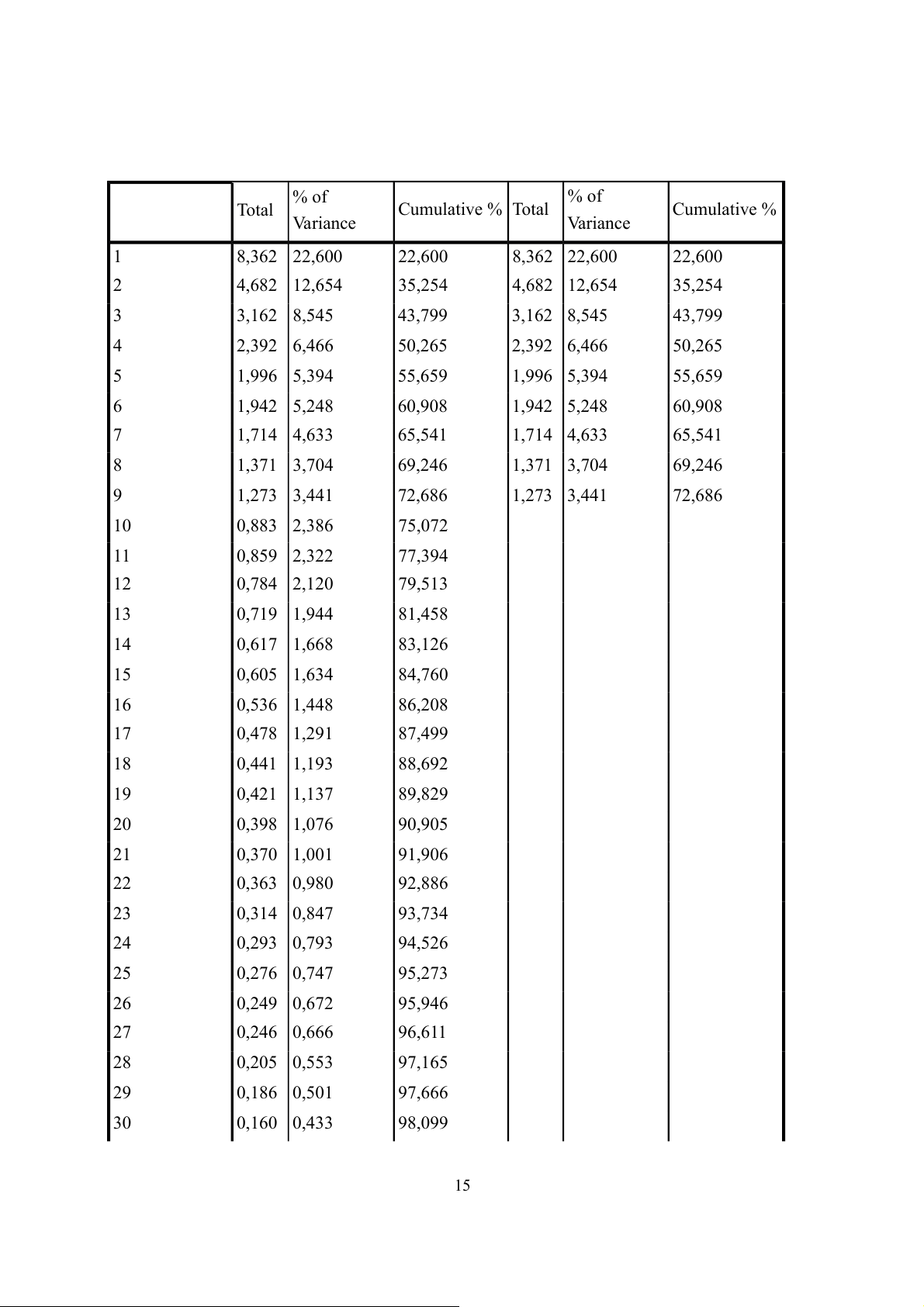 | | Total | % of Variance | Cumulative % | Total | % of Variance | Cumulative % |
|---|---|---|---|---|---|---|
| 1 | 8,362 | 22,600 | 22,600 | 8,362 | 22,600 | 22,600 |
| 2 | 4,682 | 12,654 | 35,254 | 4,682 | 12,654 | 35,254 |
| 3 | 3,162 | 8,545 | 43,799 | 3,162 | 8,545 | 43,799 |
| 4 | 2,392 | 6,466 | 50,265 | 2,392 | 6,466 | 50,265 |
| 5 | 1,996 | 5,394 | 55,659 | 1,996 | 5,394 | 55,659 |
| 6 | 1,942 | 5,248 | 60,908 | 1,942 | 5,248 | 60,908 |
| 7 | 1,714 | 4,633 | 65,541 | 1,714 | 4,633 | 65,541 |
| 8 | 1,371 | 3,704 | 69,246 | 1,371 | 3,704 | 69,246 |
| 9 | 1,273 | 3,441 | 72,686 | 1,273 | 3,441 | 72,686 |
| 10 | 0,883 | 2,386 | 75,072 | | | |
| 11 | 0,859 | 2,322 | 77,394 | | | |
| 12 | 0,784 | 2,120 | 79,513 | | | |
| 13 | 0,719 | 1,944 | 81,458 | | | |
| 14 | 0,617 | 1,668 | 83,126 | | | |
| 15 | 0,605 | 1,634 | 84,760 | | | |
| 16 | 0,536 | 1,448 | 86,208 | | | |
| 17 | 0,478 | 1,291 | 87,499 | | | |
| 18 | 0,441 | 1,193 | 88,692 | | | |
| 19 | 0,421 | 1,137 | 89,829 | | | |
| 20 | 0,398 | 1,076 | 90,905 | | | |
| 21 | 0,370 | 1,001 | 91,906 | | | |
| 22 | 0,363 | 0,980 | 92,886 | | | |
| 23 | 0,314 | 0,847 | 93,734 | | | |
| 24 | 0,293 | 0,793 | 94,526 | | | |
| 25 | 0,276 | 0,747 | 95,273 | | | |
| 26 | 0,249 | 0,672 | 95,946 | | | |
| 27 | 0,246 | 0,666 | 96,611 | | | |
| 28 | 0,205 | 0,553 | 97,165 | | | |
| 29 | 0,186 | 0,501 | 97,666 | | | |
| 30 | 0,160 | 0,433 | 98,099 | | | |

15